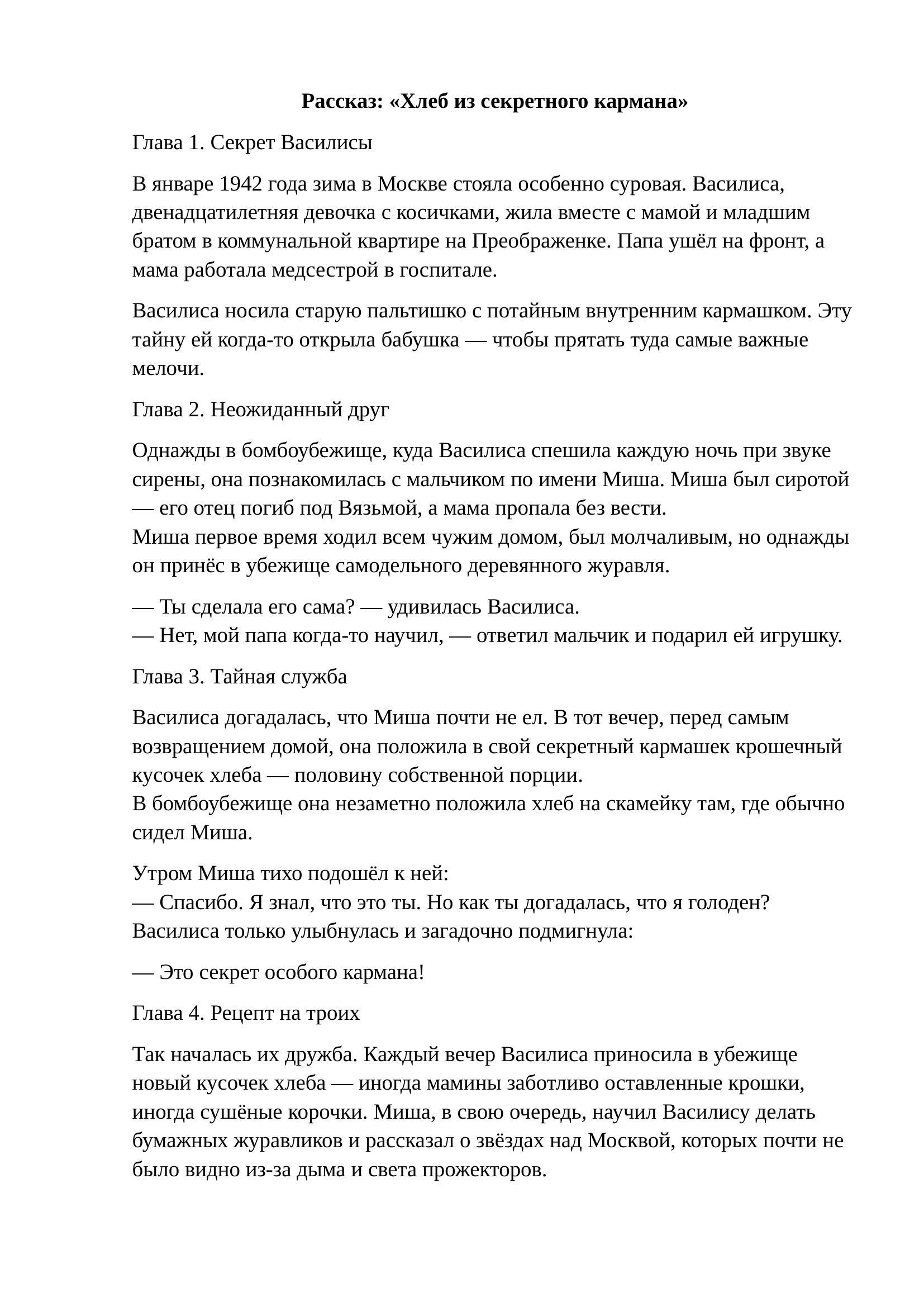 **Рассказ: «Хлеб из секретного кармана»**

Глава 1. Секрет Василисы

В январе 1942 года зима в Москве стояла особенно суровая. Василиса, двенадцатилетняя девочка с косичками, жила вместе с мамой и младшим братом в коммунальной квартире на Преображенке. Папа ушёл на фронт, а мама работала медсестрой в госпитале.

Василиса носила старую пальтишко с потайным внутренним кармашком. Эту тайну ей когда-то открыла бабушка — чтобы прятать туда самые важные мелочи.

Глава 2. Неожиданный друг

Однажды в бомбоубежище, куда Василиса спешила каждую ночь при звуке сирены, она познакомилась с мальчиком по имени Миша. Миша был сиротой — его отец погиб под Вязьмой, а мама пропала без вести.
Миша первое время ходил всем чужим домом, был молчаливым, но однажды он принёс в убежище самодельного деревянного журавля.

— Ты сделала его сама? — удивилась Василиса.
— Нет, мой папа когда-то научил, — ответил мальчик и подарил ей игрушку.

Глава 3. Тайная служба

Василиса догадалась, что Миша почти не ел. В тот вечер, перед самым возвращением домой, она положила в свой секретный кармашек крошечный кусочек хлеба — половину собственной порции.
В бомбоубежище она незаметно положила хлеб на скамейку там, где обычно сидел Миша.

Утром Миша тихо подошёл к ней:
— Спасибо. Я знал, что это ты. Но как ты догадалась, что я голоден?
Василиса только улыбнулась и загадочно подмигнула:

— Это секрет особого кармана!

Глава 4. Рецепт на троих

Так началась их дружба. Каждый вечер Василиса приносила в убежище новый кусочек хлеба — иногда мамины заботливо оставленные крошки, иногда сушёные корочки. Миша, в свою очередь, научил Василису делать бумажных журавликов и рассказал о звёздах над Москвой, которых почти не было видно из-за дыма и света прожекторов.